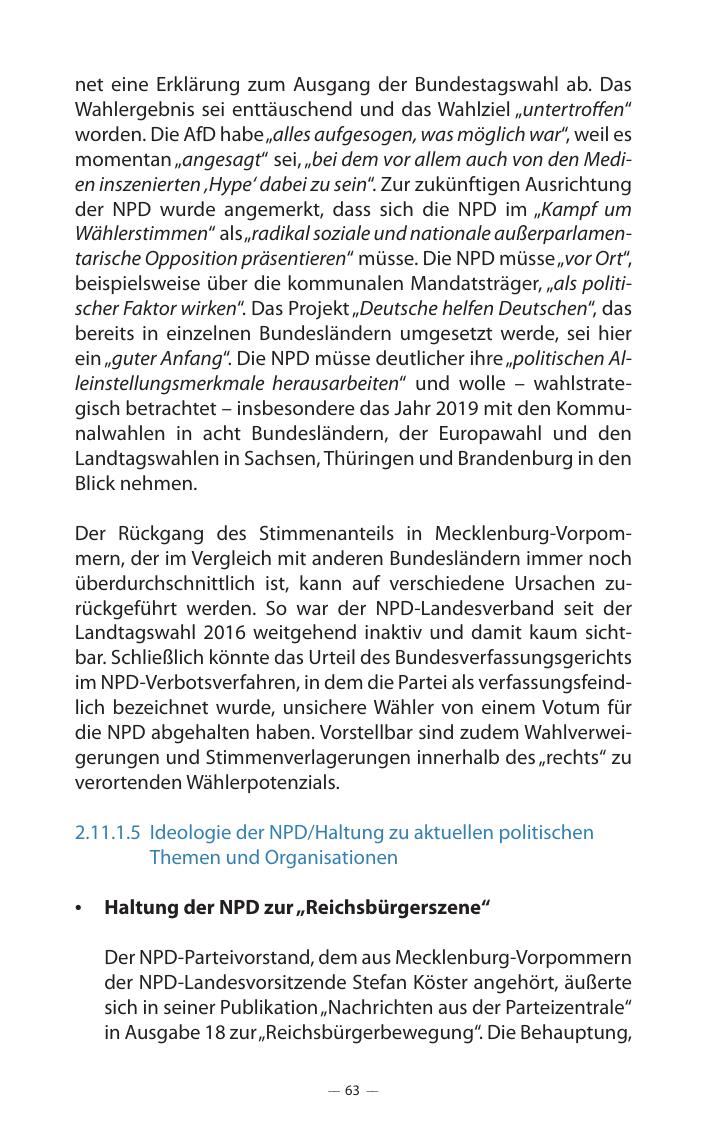 net eine Erklärung zum Ausgang der Bundestagswahl ab. Das Wahlergebnis sei enttäuschend und das Wahlziel „untertroffen“ worden. Die AfD habe „alles aufgesogen, was möglich war“, weil es momentan „angesagt“ sei, „bei dem vor allem auch von den Medien inszenierten ‚Hype‘ dabei zu sein“. Zur zukünftigen Ausrichtung der NPD wurde angemerkt, dass sich die NPD im „Kampf um Wählerstimmen“ als „radikal soziale und nationale außerparlamentarische Opposition präsentieren“ müsse. Die NPD müsse „vor Ort“, beispielsweise über die kommunalen Mandatsträger, „als politischer Faktor wirken“. Das Projekt „Deutsche helfen Deutschen“, das bereits in einzelnen Bundesländern umgesetzt werde, sei hier ein „guter Anfang“. Die NPD müsse deutlicher ihre „politischen Alleinstellungsmerkmale herausarbeiten“ und wolle – wahlstrategisch betrachtet – insbesondere das Jahr 2019 mit den Kommunalwahlen in acht Bundesländern, der Europawahl und den Landtagswahlen in Sachsen, Thüringen und Brandenburg in den Blick nehmen.

Der Rückgang des Stimmenanteils in Mecklenburg-Vorpommern, der im Vergleich mit anderen Bundesländern immer noch überdurchschnittlich ist, kann auf verschiedene Ursachen zurückgeführt werden. So war der NPD-Landesverband seit der Landtagswahl 2016 weitgehend inaktiv und damit kaum sichtbar. Schließlich könnte das Urteil des Bundesverfassungsgerichts im NPD-Verbotsverfahren, in dem die Partei als verfassungsfeindlich bezeichnet wurde, unsichere Wähler von einem Votum für die NPD abgehalten haben. Vorstellbar sind zudem Wahlverweigerungen und Stimmenverlagerungen innerhalb des „rechts“ zu verortenden Wählerpotenzials.

2.11.1.5 Ideologie der NPD/Haltung zu aktuellen politischen Themen und Organisationen

• **Haltung der NPD zur „Reichsbürgerszene“**

Der NPD-Parteivorstand, dem aus Mecklenburg-Vorpommern der NPD-Landesvorsitzende Stefan Köster angehört, äußerte sich in seiner Publikation „Nachrichten aus der Parteizentrale“ in Ausgabe 18 zur „Reichsbürgerbewegung“. Die Behauptung,

— 63 —